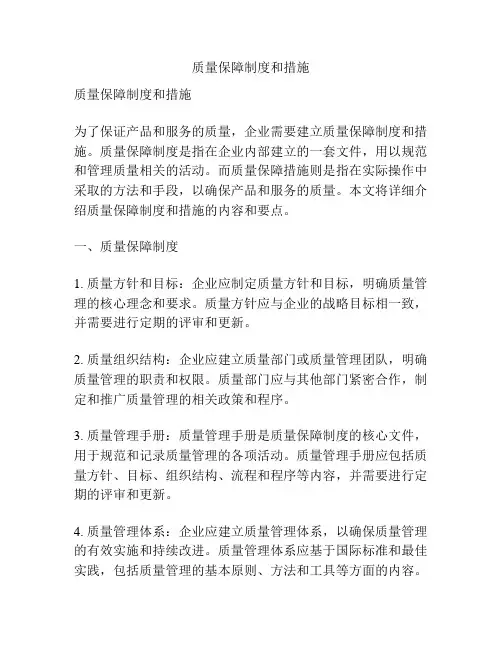 质量保障制度和措施

质量保障制度和措施

为了保证产品和服务的质量，企业需要建立质量保障制度和措施。质量保障制度是指在企业内部建立的一套文件，用以规范和管理质量相关的活动。而质量保障措施则是指在实际操作中采取的方法和手段，以确保产品和服务的质量。本文将详细介绍质量保障制度和措施的内容和要点。

一、质量保障制度

1. 质量方针和目标：企业应制定质量方针和目标，明确质量管理的核心理念和要求。质量方针应与企业的战略目标相一致，并需要进行定期的评审和更新。

2. 质量组织结构：企业应建立质量部门或质量管理团队，明确质量管理的职责和权限。质量部门应与其他部门紧密合作，制定和推广质量管理的相关政策和程序。

3. 质量管理手册：质量管理手册是质量保障制度的核心文件，用于规范和记录质量管理的各项活动。质量管理手册应包括质量方针、目标、组织结构、流程和程序等内容，并需要进行定期的评审和更新。

4. 质量管理体系：企业应建立质量管理体系，以确保质量管理的有效实施和持续改进。质量管理体系应基于国际标准和最佳实践，包括质量管理的基本原则、方法和工具等方面的内容。